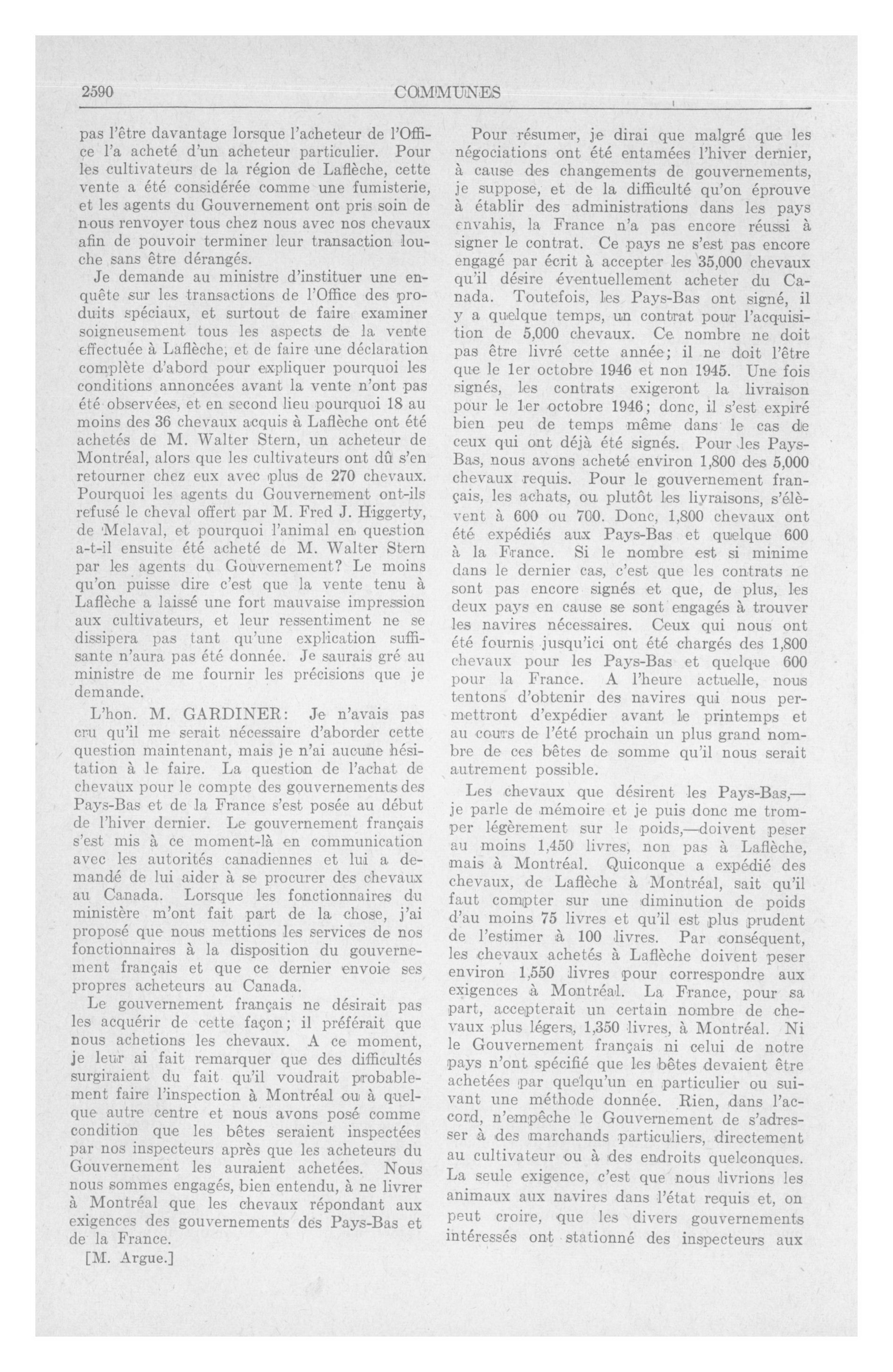 2590 COMMUNES

pas l'être davantage lorsque l'acheteur de l'Office l'a acheté d'un acheteur particulier. Pour les cultivateurs de la région de Laflèche, cette vente a été considérée comme une fumisterie, et les agents du Gouvernement ont pris soin de nous renvoyer tous chez nous avec nos chevaux afin de pouvoir terminer leur transaction louche sans être dérangés.

Je demande au ministre d'instituer une enquête sur les transactions de l'Office des produits spéciaux, et surtout de faire examiner soigneusement tous les aspects de la vente effectuée à Laflèche, et de faire une déclaration complète d'abord pour expliquer pourquoi les conditions annoncées avant la vente n'ont pas été observées, et en second lieu pourquoi 18 au moins des 36 chevaux acquis à Laflèche ont été achetés de M. Walter Stern, un acheteur de Montréal, alors que les cultivateurs ont dû s'en retourner chez eux avec plus de 270 chevaux. Pourquoi les agents du Gouvernement ont-ils refusé le cheval offert par M. Fred J. Higgerty, de Melaval, et pourquoi l'animal en question a-t-il ensuite été acheté de M. Walter Stern par les agents du Gouvernement? Le moins qu'on puisse dire c'est que la vente tenu à Laflèche a laissé une fort mauvaise impression aux cultivateurs, et leur ressentiment ne se dissipera pas tant qu'une explication suffisante n'aura pas été donnée. Je saurais gré au ministre de me fournir les précisions que je demande.

L'hon. M. GARDINER: Je n'avais pas cru qu'il me serait nécessaire d'aborder cette question maintenant, mais je n'ai aucune hésitation à le faire. La question de l'achat de chevaux pour le compte des gouvernements des Pays-Bas et de la France s'est posée au début de l'hiver dernier. Le gouvernement français s'est mis à ce moment-là en communication avec les autorités canadiennes et lui a demandé de lui aider à se procurer des chevaux au Canada. Lorsque les fonctionnaires du ministère m'ont fait part de la chose, j'ai proposé que nous mettions les services de nos fonctionnaires à la disposition du gouvernement français et que ce dernier envoie ses propres acheteurs au Canada.

Le gouvernement français ne désirait pas les acquérir de cette façon; il préférait que nous achetions les chevaux. A ce moment, je leur ai fait remarquer que des difficultés surgiraient du fait qu'il voudrait probablement faire l'inspection à Montréal ou à quelque autre centre et nous avons posé comme condition que les bêtes seraient inspectées par nos inspecteurs après que les acheteurs du Gouvernement les auraient achetées. Nous nous sommes engagés, bien entendu, à ne livrer à Montréal que les chevaux répondant aux exigences des gouvernements des Pays-Bas et de la France.

[M. Argue.]

Pour résumer, je dirai que malgré que les négociations ont été entamées l'hiver dernier, à cause des changements de gouvernements, je suppose, et de la difficulté qu'on éprouve à établir des administrations dans les pays envahis, la France n'a pas encore réussi à signer le contrat. Ce pays ne s'est pas encore engagé par écrit à accepter les 35,000 chevaux qu'il désire éventuellement acheter du Canada. Toutefois, les Pays-Bas ont signé, il y a quelque temps, un contrat pour l'acquisition de 5,000 chevaux. Ce nombre ne doit pas être livré cette année; il ne doit l'être que le 1er octobre 1946 et non 1945. Une fois signés, les contrats exigeront la livraison pour le 1er octobre 1946; donc, il s'est expiré bien peu de temps même dans le cas de ceux qui ont déjà été signés. Pour les Pays-Bas, nous avons acheté environ 1,800 des 5,000 chevaux requis. Pour le gouvernement français, les achats, ou plutôt les livraisons, s'élèvent à 600 ou 700. Donc, 1,800 chevaux ont été expédiés aux Pays-Bas et quelque 600 à la France. Si le nombre est si minime dans le dernier cas, c'est que les contrats ne sont pas encore signés et que, de plus, les deux pays en cause se sont engagés à trouver les navires nécessaires. Ceux qui nous ont été fournis jusqu'ici ont été chargés des 1,800 chevaux pour les Pays-Bas et quelque 600 pour la France. A l'heure actuelle, nous tentons d'obtenir des navires qui nous permettront d'expédier avant le printemps et au cours de l'été prochain un plus grand nombre de ces bêtes de somme qu'il nous serait autrement possible.

Les chevaux que désirent les Pays-Bas,—je parle de mémoire et je puis donc me tromper légèrement sur le poids,—doivent peser au moins 1,450 livres, non pas à Laflèche, mais à Montréal. Quiconque a expédié des chevaux, de Laflèche à Montréal, sait qu'il faut compter sur une diminution de poids d'au moins 75 livres et qu'il est plus prudent de l'estimer à 100 livres. Par conséquent, les chevaux achetés à Laflèche doivent peser environ 1,550 livres pour correspondre aux exigences à Montréal. La France, pour sa part, accepterait un certain nombre de chevaux plus légers, 1,350 livres, à Montréal. Ni le Gouvernement français ni celui de notre pays n'ont spécifié que les bêtes devaient être achetées par quelqu'un en particulier ou suivant une méthode donnée. Rien, dans l'accord, n'empêche le Gouvernement de s'adresser à des marchands particuliers, directement au cultivateur ou à des endroits quelconques. La seule exigence, c'est que nous livrions les animaux aux navires dans l'état requis et, on peut croire, que les divers gouvernements intéressés ont stationné des inspecteurs aux